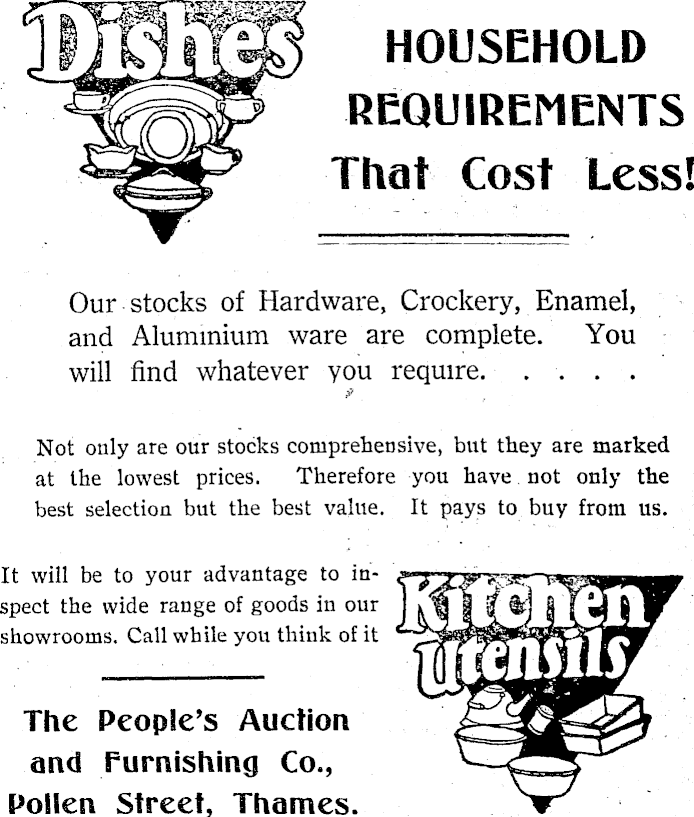 Dishes

HOUSEHOLD REQUIREMENTS That Cost Less!

Our stocks of Hardware, Crockery, Enamel, and Aluminium ware are complete. You will find whatever you require. . . . .

Not only are our stocks comprehensive, but they are marked at the lowest prices. Therefore you have not only the best selection but the best value. It pays to buy from us.

It will be to your advantage to inspect the wide range of goods in our showrooms. Call while you think of it

Kitchen Utensils

The People's Auction and Furnishing Co., Pollen Street, Thames.